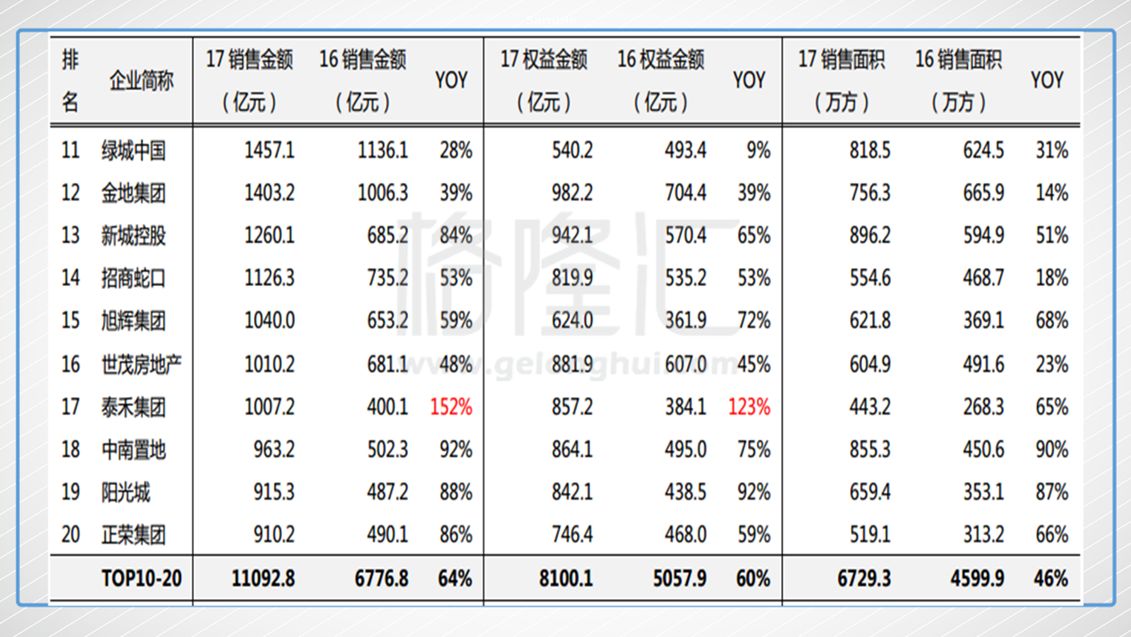 | 排名 | 企业简称 | 17 销售金额（亿元） | 16 销售金额（亿元） | YOY | 17 权益金额（亿元） | 16 权益金额（亿元） | YOY | 17 销售面积（万方） | 16 销售面积（万方） | YOY |
|---|---|---|---|---|---|---|---|---|---|---|
| 11 | 绿城中国 | 1457.1 | 1136.1 | 28% | 540.2 | 493.4 | 9% | 818.5 | 624.5 | 31% |
| 12 | 金地集团 | 1403.2 | 1006.3 | 39% | 982.2 | 704.4 | 39% | 756.3 | 665.9 | 14% |
| 13 | 新城控股 | 1260.1 | 685.2 | 84% | 942.1 | 570.4 | 65% | 896.2 | 594.9 | 51% |
| 14 | 招商蛇口 | 1126.3 | 735.2 | 53% | 819.9 | 535.2 | 53% | 554.6 | 468.7 | 18% |
| 15 | 旭辉集团 | 1040.0 | 653.2 | 59% | 624.0 | 361.9 | 72% | 621.8 | 369.1 | 68% |
| 16 | 世茂房地产 | 1010.2 | 681.1 | 48% | 881.9 | 607.0 | 45% | 604.9 | 491.6 | 23% |
| 17 | 泰禾集团 | 1007.2 | 400.1 | 152% | 857.2 | 384.1 | 123% | 443.2 | 268.3 | 65% |
| 18 | 中南置地 | 963.2 | 502.3 | 92% | 864.1 | 495.0 | 75% | 855.3 | 450.6 | 90% |
| 19 | 阳光城 | 915.3 | 487.2 | 88% | 842.1 | 438.5 | 92% | 659.4 | 353.1 | 87% |
| 20 | 正荣集团 | 910.2 | 490.1 | 86% | 746.4 | 468.0 | 59% | 519.1 | 313.2 | 66% |
| | TOP10-20 | 11092.8 | 6776.8 | 64% | 8100.1 | 5057.9 | 60% | 6729.3 | 4599.9 | 46% |

格隆汇
www.gelonghui.com